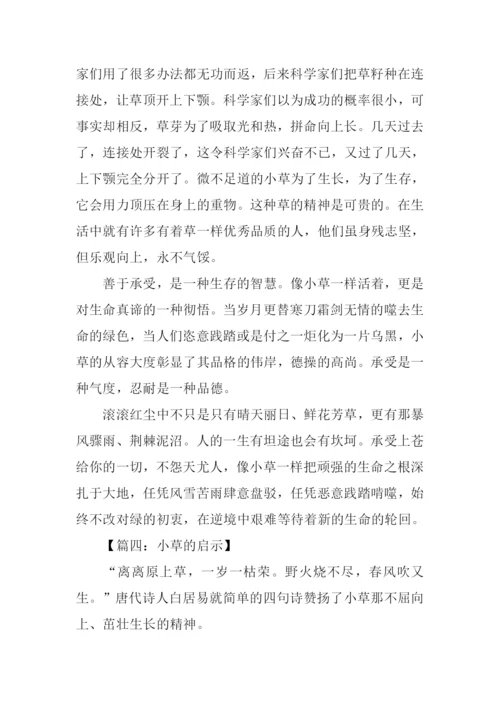 家们用了很多办法都无功而返，后来科学家们把草籽种在连接处，让草顶开上下颚。科学家们以为成功的概率很小，可事实却相反，草芽为了吸取光和热，拼命向上长。几天过去了，连接处开裂了，这令科学家们兴奋不已，又过了几天，上下颚完全分开了。微不足道的小草为了生长，为了生存，它会用力顶压在身上的重物。这种草的精神是可贵的。在生活中就有许多有着草一样优秀品质的人，他们虽身残志坚，但乐观向上，永不气馁。

善于承受，是一种生存的智慧。像小草一样活着，更是对生命真谛的一种彻悟。当岁月更替寒刀霜剑无情的噬去生命的绿色，当人们恣意践踏或是付之一炬化为一片乌黑，小草的从容大度彰显了其品格的伟岸，德操的高尚。承受是一种气度，忍耐是一种品德。

滚滚红尘中不只是只有晴天丽日、鲜花芳草，更有那暴风骤雨、荆棘泥沼。人的一生有坦途也会有坎坷。承受上苍给你的一切，不怨天尤人，像小草一样把顽强的生命之根深扎于大地，任凭风雪苦雨肆意盘驳，任凭恶意践踏啃噬，始终不改对绿的初衷，在逆境中艰难等待着新的生命的轮回。

【篇四：小草的启示】

“离离原上草，一岁一枯荣。野火烧不尽，春风吹又生。”唐代诗人白居易就简单的四句诗赞扬了小草那不屈向上、茁壮生长的精神。